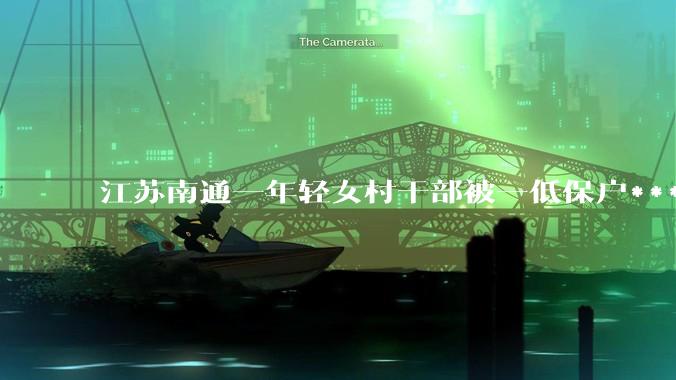 The Camerata...

江苏南通一年轻女村干部被一低保户***